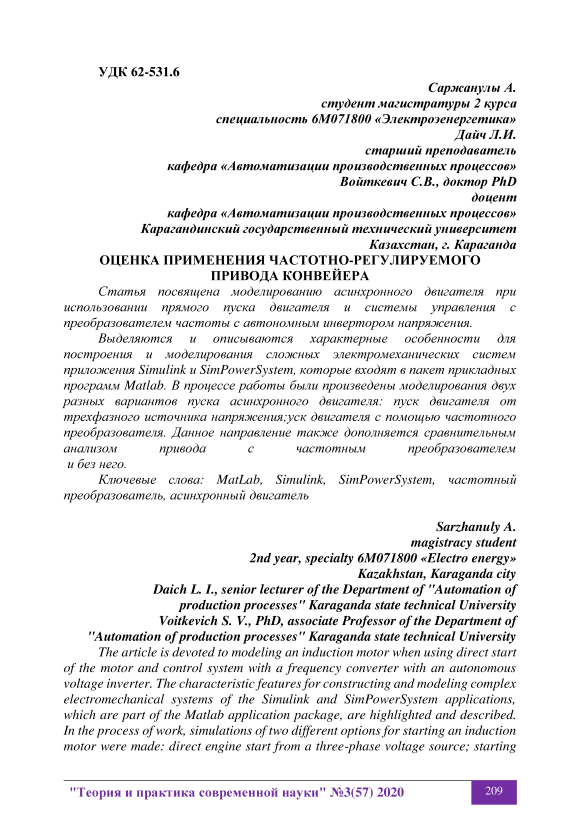 УДК 62-531.6

Саржанулы А.
студент магистратуры 2 курса
специальность 6М071800 «Электроэнергетика»
Дайч Л.И.
старший преподаватель
кафедра «Автоматизации производственных процессов»
Войткевич С.В., доктор PhD
доцент
кафедра «Автоматизации производственных процессов»
Карагандинский государственный технический университет
Казахстан, г. Караганда

ОЦЕНКА ПРИМЕНЕНИЯ ЧАСТОТНО-РЕГУЛИРУЕМОГО ПРИВОДА КОНВЕЙЕРА

Статья посвящена моделированию асинхронного двигателя при использовании прямого пуска двигателя и системы управления с преобразователем частоты с автономным инвертором напряжения.

Выделяются и описываются характерные особенности для построения и моделирования сложных электромеханических систем приложения Simulink и SimPowerSystem, которые входят в пакет прикладных программ Matlab. В процессе работы были произведены моделирования двух разных вариантов пуска асинхронного двигателя: пуск двигателя от трехфазного источника напряжения;уск двигателя с помощью частотного преобразователя. Данное направление также дополняется сравнительным анализом привода с частотным преобразователем и без него.

Ключевые слова: MatLab, Simulink, SimPowerSystem, частотный преобразователь, асинхронный двигатель

Sarzhanuly A.
magistracy student
2nd year, specialty 6M071800 «Electro energy»
Kazakhstan, Karaganda city
Daich L. I., senior lecturer of the Department of "Automation of production processes" Karaganda state technical University
Voitkevich S. V., PhD, associate Professor of the Department of "Automation of production processes" Karaganda state technical University

The article is devoted to modeling an induction motor when using direct start of the motor and control system with a frequency converter with an autonomous voltage inverter. The characteristic features for constructing and modeling complex electromechanical systems of the Simulink and SimPowerSystem applications, which are part of the Matlab application package, are highlighted and described. In the process of work, simulations of two different options for starting an induction motor were made: direct engine start from a three-phase voltage source; starting

"Теория и практика современной науки" №3(57) 2020 209